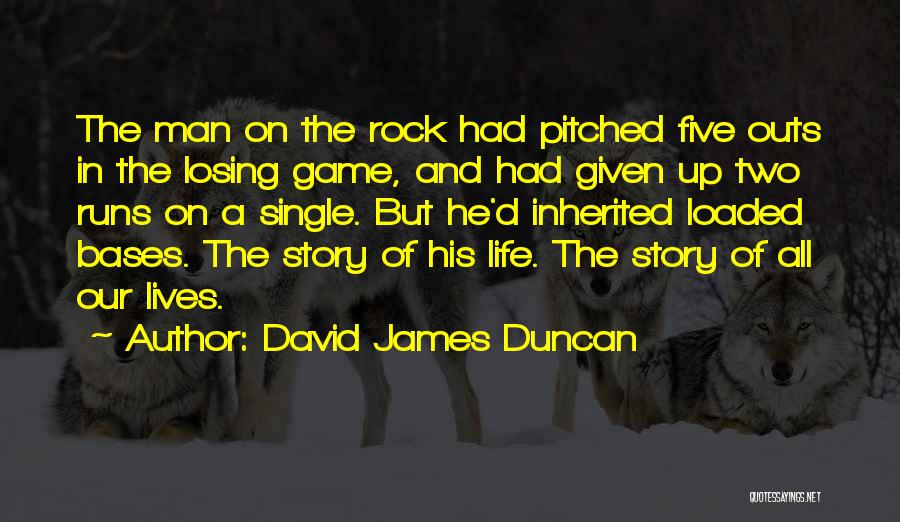 The man on the rock had pitched five outs in the losing game, and had given up two runs on a single. But he'd inherited loaded bases. The story of his life. The story of all our lives.

~ Author: David James Duncan

QUOTESSAYINGS.NET